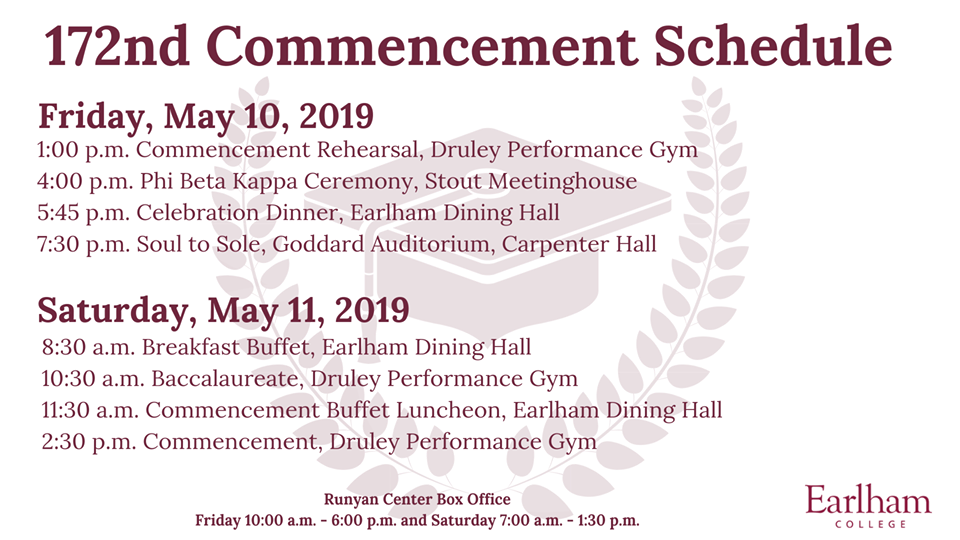 172nd Commencement Schedule

Friday, May 10, 2019

1:00 p.m. Commencement Rehearsal, Druley Performance Gym
4:00 p.m. Phi Beta Kappa Ceremony, Stout Meetinghouse
5:45 p.m. Celebration Dinner, Earlham Dining Hall
7:30 p.m. Soul to Sole, Goddard Auditorium, Carpenter Hall

Saturday, May 11, 2019

8:30 a.m. Breakfast Buffet, Earlham Dining Hall
10:30 a.m. Baccalaureate, Druley Performance Gym
11:30 a.m. Commencement Buffet Luncheon, Earlham Dining Hall
2:30 p.m. Commencement, Druley Performance Gym

Runyan Center Box Office
Friday 10:00 a.m. - 6:00 p.m. and Saturday 7:00 a.m. - 1:30 p.m.

Earlham
COLLEGE